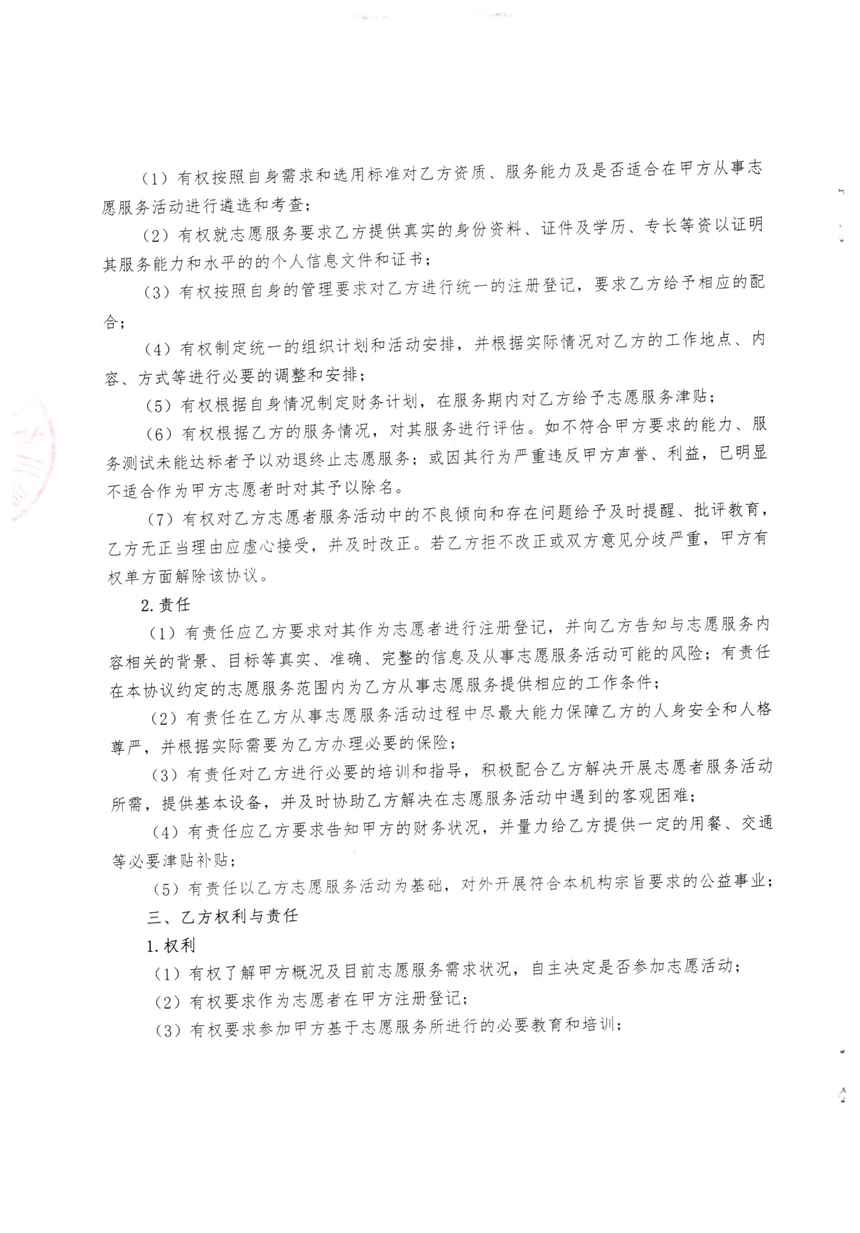 （1）有权按照自身需求和选用标准对乙方资质、服务能力及是否适合在甲方从事志愿服务活动进行遴选和考查；

（2）有权就志愿服务要求乙方提供真实的身份资料、证件及学历、专长等资以证明其服务能力和水平的的个人信息文件和证书；

（3）有权按照自身的管理要求对乙方进行统一的注册登记，要求乙方给予相应的配合；

（4）有权制定统一的组织计划和活动安排，并根据实际情况对乙方的工作地点、内容、方式等进行必要的调整和安排；

（5）有权根据自身情况制定财务计划，在服务期内对乙方给予志愿服务津贴；

（6）有权根据乙方的服务情况，对其服务进行评估。如不符合甲方要求的能力、服务测试未能达标者予以劝退终止志愿服务；或因其行为严重违反甲方声誉、利益，已明显不适合作为甲方志愿者时对其予以除名。

（7）有权对乙方志愿者服务活动中的不良倾向和存在问题给予及时提醒、批评教育，乙方无正当理由应虚心接受，并及时改正。若乙方拒不改正或双方意见分歧严重，甲方有权单方面解除该协议。

2.责任

（1）有责任应乙方要求对其作为志愿者进行注册登记，并向乙方告知与志愿服务内容相关的背景、目标等真实、准确、完整的信息及从事志愿服务活动可能的风险；有责任在本协议约定的志愿服务范围内为乙方从事志愿服务提供相应的工作条件；

（2）有责任在乙方从事志愿服务活动过程中尽最大能力保障乙方的人身安全和人格尊严，并根据实际需要为乙方办理必要的保险；

（3）有责任对乙方进行必要的培训和指导，积极配合乙方解决开展志愿者服务活动所需，提供基本设备，并及时协助乙方解决在志愿服务活动中遇到的客观困难；

（4）有责任应乙方要求告知甲方的财务状况，并量力给乙方提供一定的用餐、交通等必要津贴补贴；

（5）有责任以乙方志愿服务活动为基础，对外开展符合本机构宗旨要求的公益事业；

三、乙方权利与责任

1.权利

（1）有权了解甲方概况及目前志愿服务需求状况，自主决定是否参加志愿活动；

（2）有权要求作为志愿者在甲方注册登记；

（3）有权要求参加甲方基于志愿服务所进行的必要教育和培训；